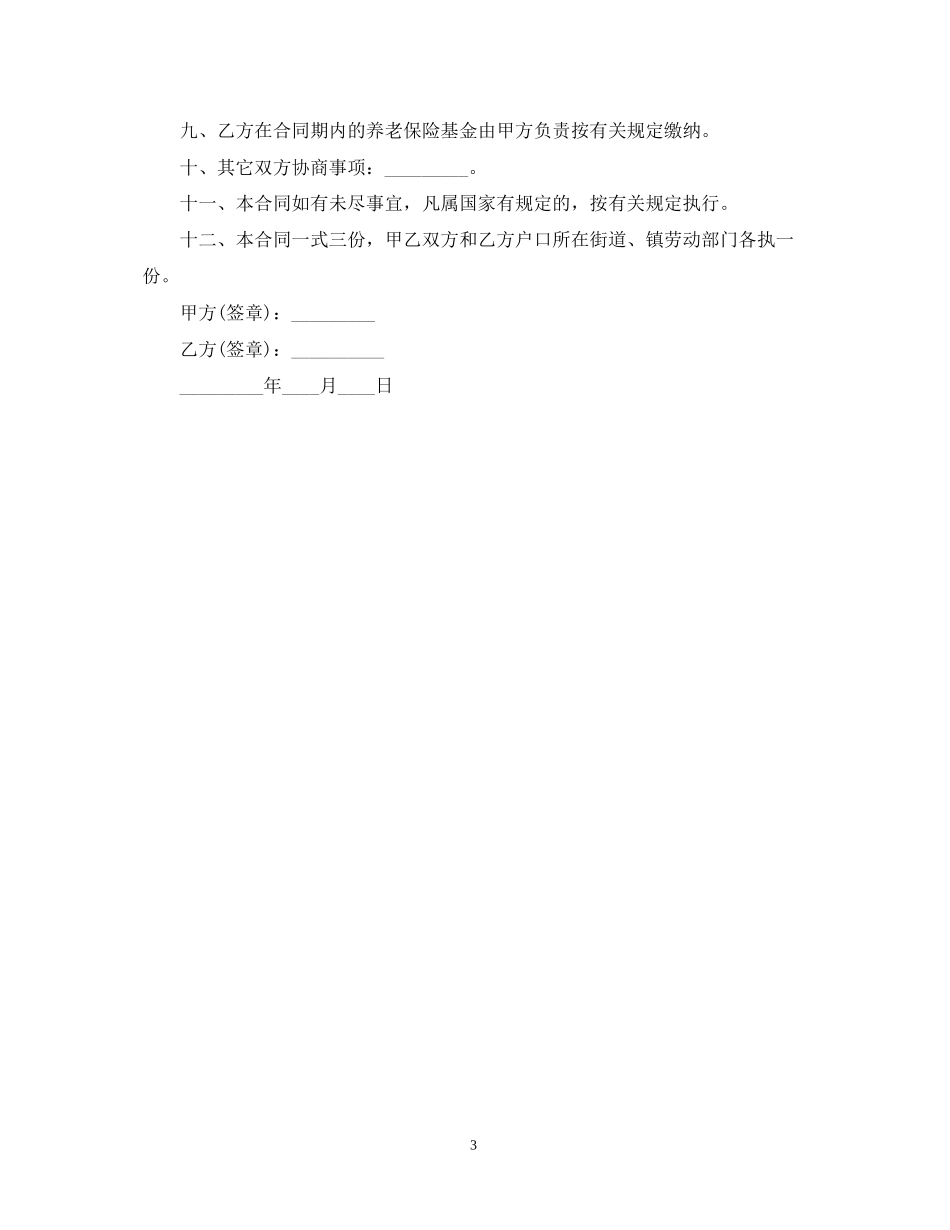 九、乙方在合同期内的养老保险基金由甲方负责按有关规定缴纳。

十、其它双方协商事项：_________。

十一、本合同如有未尽事宜，凡属国家有规定的，按有关规定执行。

十二、本合同一式三份，甲乙双方和乙方户口所在街道、镇劳动部门各执一份。

甲方(签章)：_________

乙方(签章)：__________

_________年____月____日

3